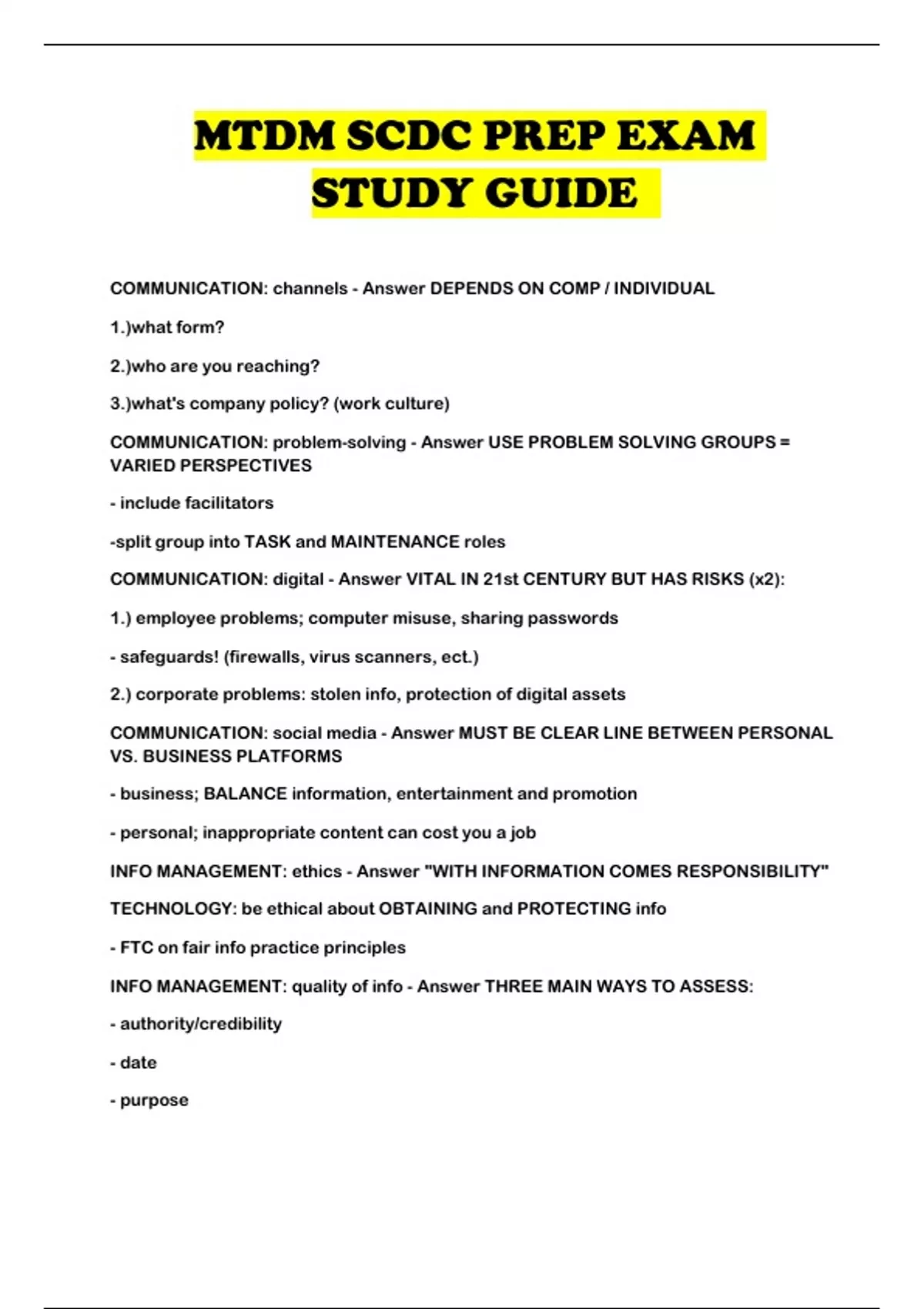 MTDM SCDC PREP EXAM STUDY GUIDE

COMMUNICATION: channels - Answer DEPENDS ON COMP / INDIVIDUAL

1.)what form?

2.)who are you reaching?

3.)what's company policy? (work culture)

COMMUNICATION: problem-solving - Answer USE PROBLEM SOLVING GROUPS = VARIED PERSPECTIVES

- include facilitators

-split group into TASK and MAINTENANCE roles

COMMUNICATION: digital - Answer VITAL IN 21st CENTURY BUT HAS RISKS (x2):

1.) employee problems; computer misuse, sharing passwords

- safeguards! (firewalls, virus scanners, ect.)

2.) corporate problems: stolen info, protection of digital assets

COMMUNICATION: social media - Answer MUST BE CLEAR LINE BETWEEN PERSONAL VS. BUSINESS PLATFORMS

- business; BALANCE information, entertainment and promotion

- personal; inappropriate content can cost you a job

INFO MANAGEMENT: ethics - Answer "WITH INFORMATION COMES RESPONSIBILITY"

TECHNOLOGY: be ethical about OBTAINING and PROTECTING info

- FTC on fair info practice principles

INFO MANAGEMENT: quality of info - Answer THREE MAIN WAYS TO ASSESS:

- authority/credibility

- date

- purpose